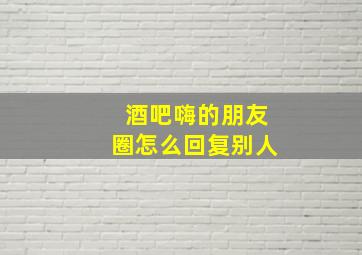 酒吧嗨的朋友圈怎么回复别人